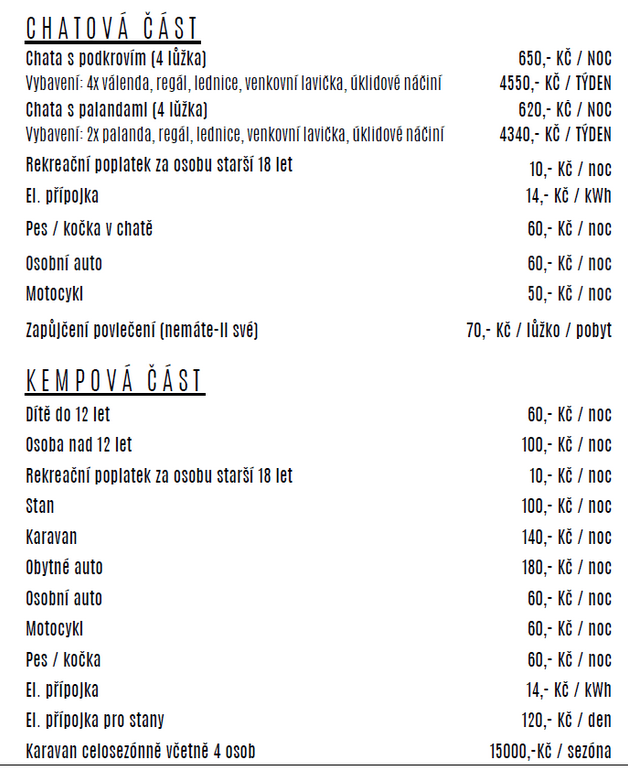 CHATOVÁ ČÁST

| | |
|---|---|
| Chata s podkrovím (4 lůžka) | 650,- KČ / NOC |
| Vybavení: 4x válenda, regál, lednice, venkovní lavička, úklidové náčiní | 4550,- KČ / TÝDEN |
| Chata s palandami (4 lůžka) | 620,- KČ / NOC |
| Vybavení: 2x palanda, regál, lednice, venkovní lavička, úklidové náčiní | 4340,- KČ / TÝDEN |
| Rekreační poplatek za osobu starší 18 let | 10,- Kč / noc |
| El. přípojka | 14,- Kč / kWh |
| Pes / kočka v chatě | 60,- Kč / noc |
| Osobní auto | 60,- Kč / noc |
| Motocykl | 50,- Kč / noc |
| Zapůjčení povlečení (nemáte-li své) | 70,- Kč / lůžko / pobyt |

KEMPOVÁ ČÁST

| | |
|---|---|
| Dítě do 12 let | 60,- Kč / noc |
| Osoba nad 12 let | 100,- Kč / noc |
| Rekreační poplatek za osobu starší 18 let | 10,- Kč / noc |
| Stan | 100,- Kč / noc |
| Karavan | 140,- Kč / noc |
| Obytné auto | 180,- Kč / noc |
| Osobní auto | 60,- Kč / noc |
| Motocykl | 60,- Kč / noc |
| Pes / kočka | 60,- Kč / noc |
| El. přípojka | 14,- Kč / kWh |
| El. přípojka pro stany | 120,- Kč / den |
| Karavan celosezónně včetně 4 osob | 15000,-Kč / sezóna |